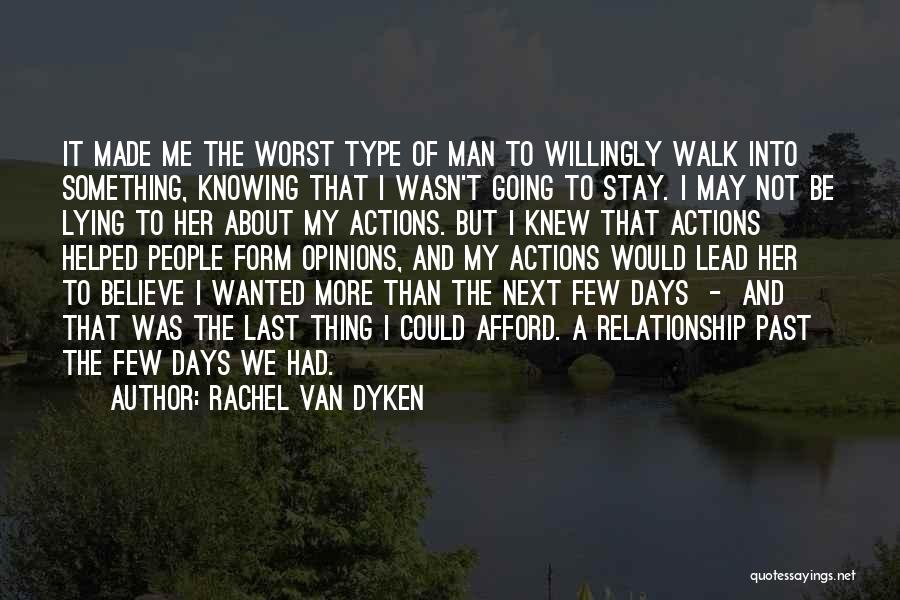 IT MADE ME THE WORST TYPE OF MAN TO WILLINGLY WALK INTO SOMETHING, KNOWING THAT I WASN'T GOING TO STAY. I MAY NOT BE LYING TO HER ABOUT MY ACTIONS. BUT I KNEW THAT ACTIONS HELPED PEOPLE FORM OPINIONS, AND MY ACTIONS WOULD LEAD HER TO BELIEVE I WANTED MORE THAN THE NEXT FEW DAYS - AND THAT WAS THE LAST THING I COULD AFFORD. A RELATIONSHIP PAST THE FEW DAYS WE HAD.

AUTHOR: RACHEL VAN DYKEN

quotessayings.net